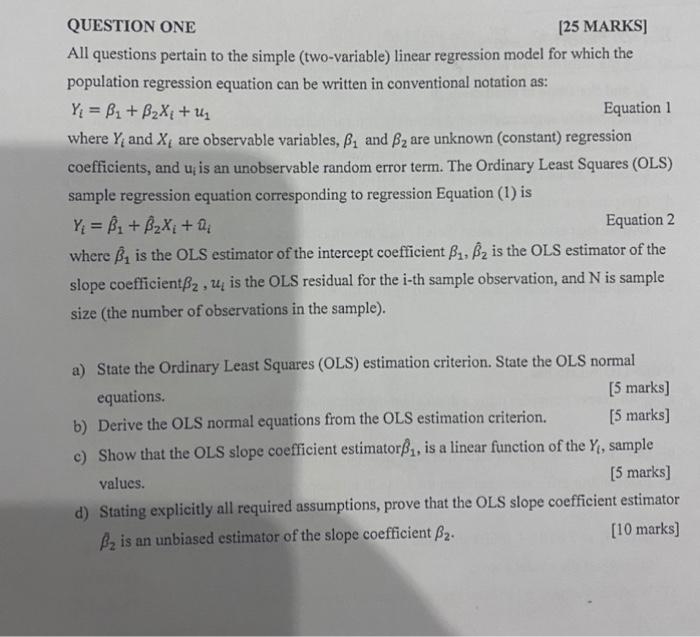 QUESTION ONE [25 MARKS]

All questions pertain to the simple (two-variable) linear regression model for which the population regression equation can be written in conventional notation as:

$Y_i = \beta_1 + \beta_2 X_i + u_1$ Equation 1

where $Y_i$ and $X_i$ are observable variables, $\beta_1$ and $\beta_2$ are unknown (constant) regression coefficients, and $u_i$ is an unobservable random error term. The Ordinary Least Squares (OLS) sample regression equation corresponding to regression Equation (1) is

$Y_i = \hat{\beta}_1 + \hat{\beta}_2 X_i + \hat{u}_i$ Equation 2

where $\hat{\beta}_1$ is the OLS estimator of the intercept coefficient $\beta_1$, $\hat{\beta}_2$ is the OLS estimator of the slope coefficient$\beta_2$ , $u_i$ is the OLS residual for the i-th sample observation, and N is sample size (the number of observations in the sample).

a) State the Ordinary Least Squares (OLS) estimation criterion. State the OLS normal equations. [5 marks]

b) Derive the OLS normal equations from the OLS estimation criterion. [5 marks]

c) Show that the OLS slope coefficient estimator$\hat{\beta}_1$, is a linear function of the $Y_i$, sample values. [5 marks]

d) Stating explicitly all required assumptions, prove that the OLS slope coefficient estimator $\hat{\beta}_2$ is an unbiased estimator of the slope coefficient $\beta_2$. [10 marks]